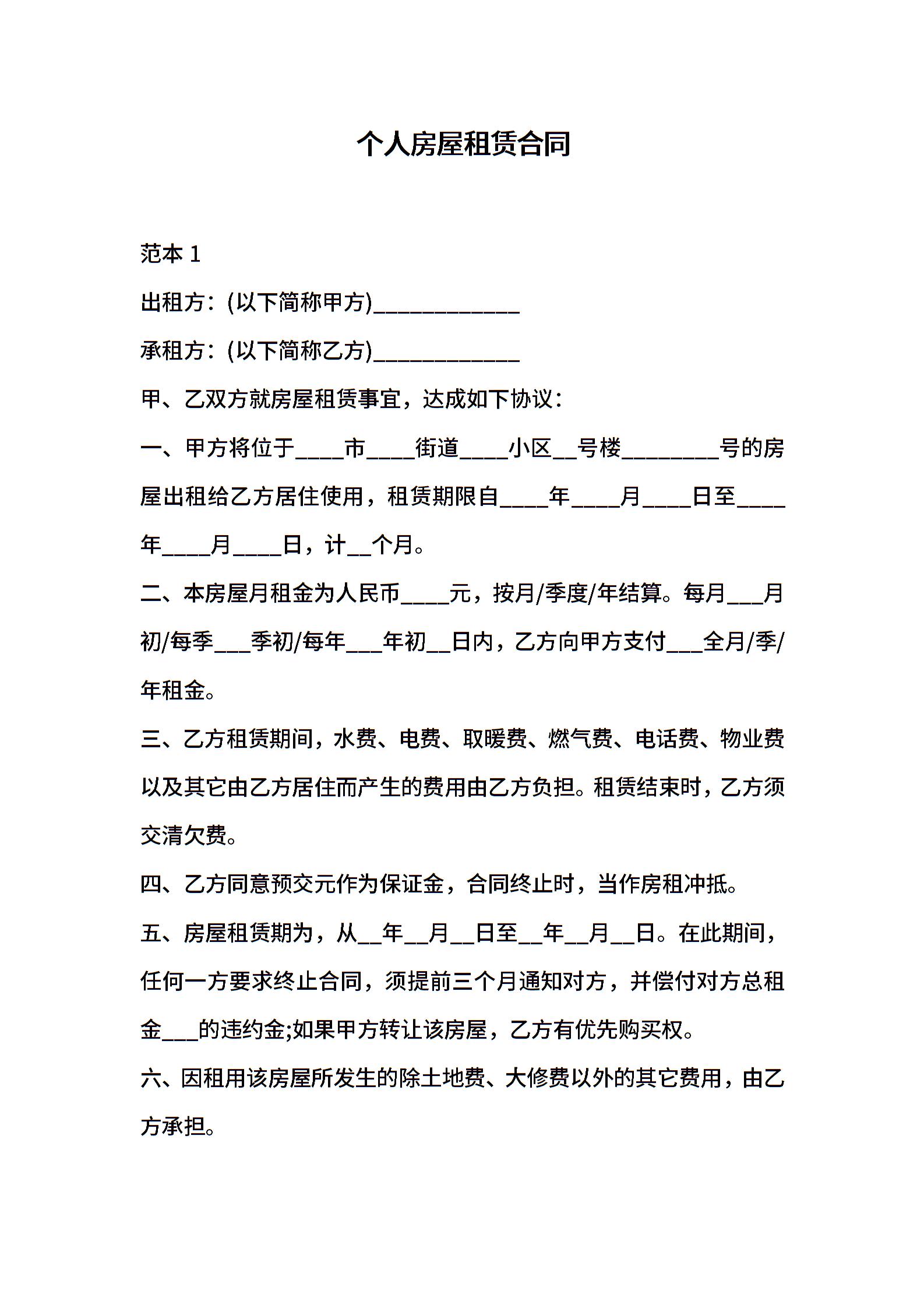 个人房屋租赁合同

范本 1

出租方：(以下简称甲方)____________

承租方：(以下简称乙方)____________

甲、乙双方就房屋租赁事宜，达成如下协议：

一、甲方将位于____市____街道____小区__号楼________号的房屋出租给乙方居住使用，租赁期限自____年____月____日至____年____月____日，计__个月。

二、本房屋月租金为人民币____元，按月/季度/年结算。每月___月初/每季___季初/每年___年初__日内，乙方向甲方支付___全月/季/年租金。

三、乙方租赁期间，水费、电费、取暖费、燃气费、电话费、物业费以及其它由乙方居住而产生的费用由乙方负担。租赁结束时，乙方须交清欠费。

四、乙方同意预交元作为保证金，合同终止时，当作房租冲抵。

五、房屋租赁期为，从__年__月__日至__年__月__日。在此期间，任何一方要求终止合同，须提前三个月通知对方，并偿付对方总租金___的违约金;如果甲方转让该房屋，乙方有优先购买权。

六、因租用该房屋所发生的除土地费、大修费以外的其它费用，由乙方承担。